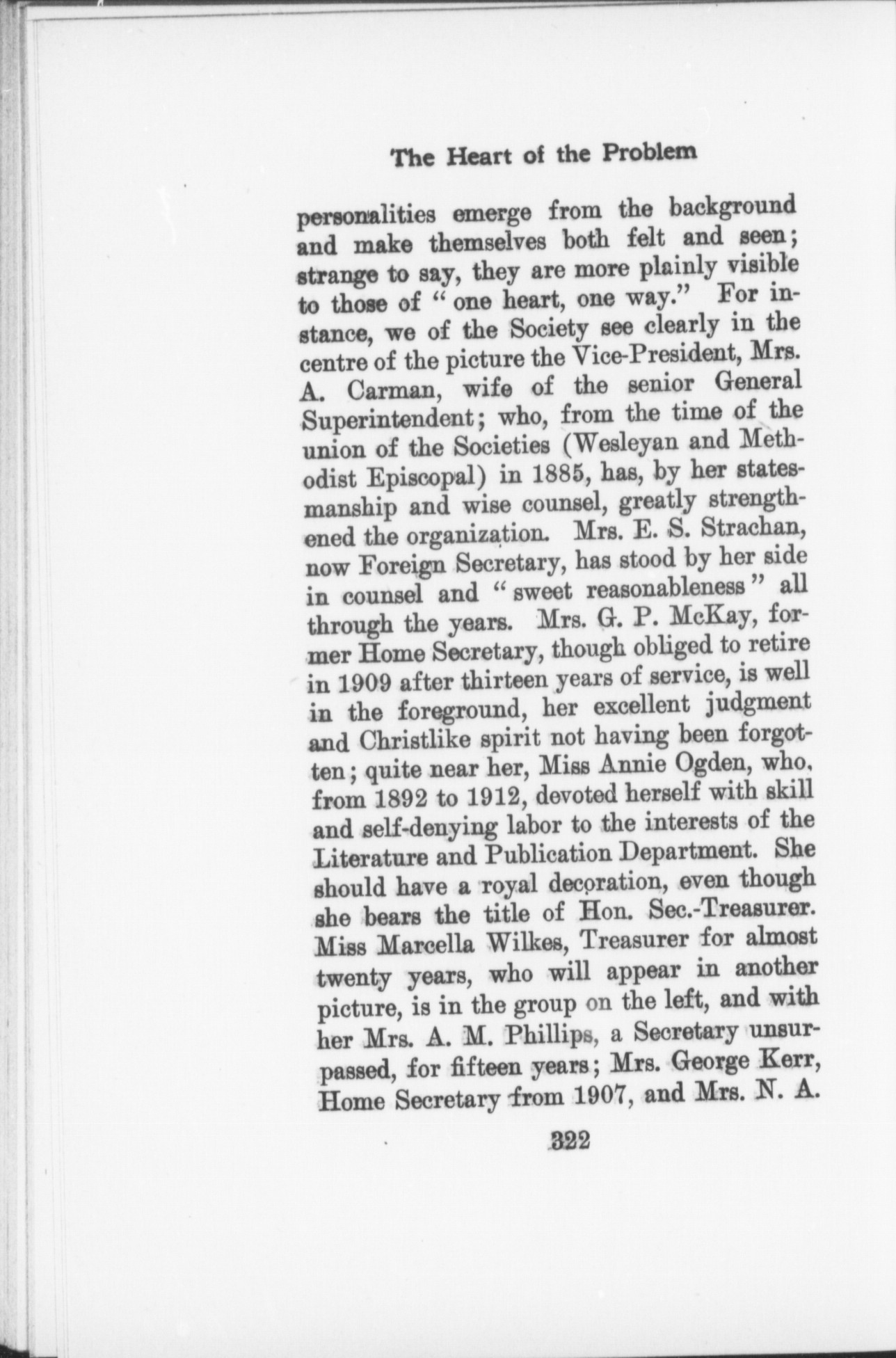 The Heart of the Problem

personalities emerge from the background and make themselves both felt and seen; strange to say, they are more plainly visible to those of "one heart, one way." For instance, we of the Society see clearly in the centre of the picture the Vice-President, Mrs. A. Carman, wife of the senior General Superintendent; who, from the time of the union of the Societies (Wesleyan and Methodist Episcopal) in 1885, has, by her statesmanship and wise counsel, greatly strengthened the organization. Mrs. E. S. Strachan, now Foreign Secretary, has stood by her side in counsel and "sweet reasonableness" all through the years. Mrs. G. P. McKay, former Home Secretary, though obliged to retire in 1909 after thirteen years of service, is well in the foreground, her excellent judgment and Christlike spirit not having been forgotten; quite near her, Miss Annie Ogden, who, from 1892 to 1912, devoted herself with skill and self-denying labor to the interests of the Literature and Publication Department. She should have a royal decoration, even though she bears the title of Hon. Sec.-Treasurer. Miss Marcella Wilkes, Treasurer for almost twenty years, who will appear in another picture, is in the group on the left, and with her Mrs. A. M. Phillips, a Secretary unsurpassed, for fifteen years; Mrs. George Kerr, Home Secretary from 1907, and Mrs. N. A.

322